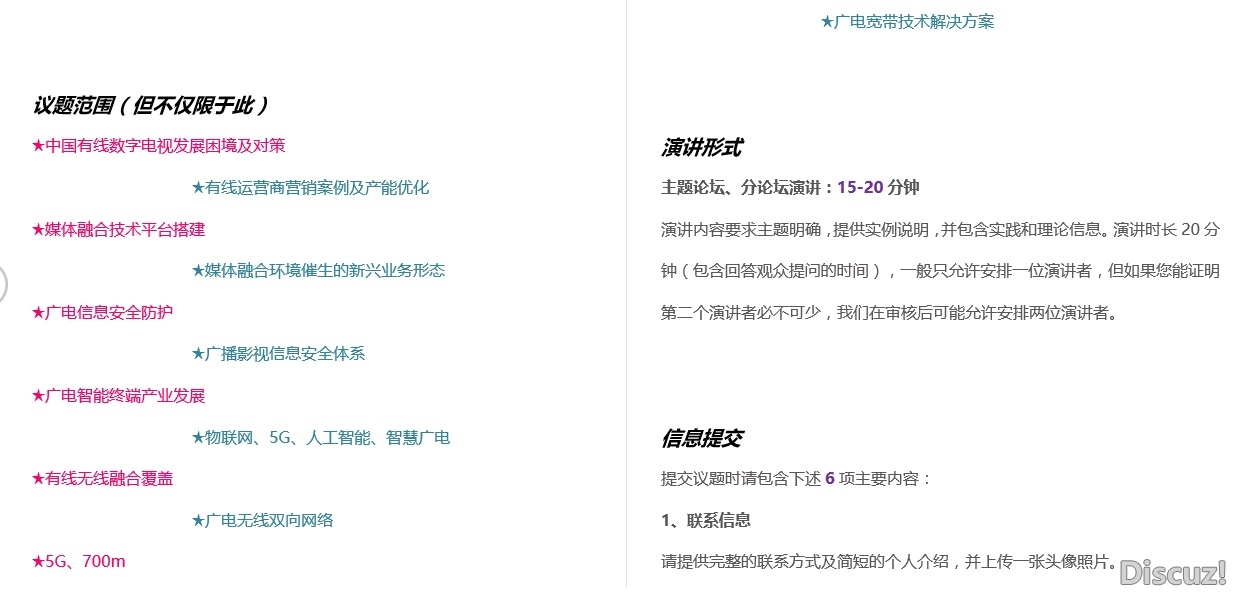 议题范围（但不仅限于此）

★中国有线数字电视发展困境及对策

★有线运营商营销案例及产能优化

★媒体融合技术平台搭建

★媒体融合环境催生的新兴业务形态

★广电信息安全防护

★广播影视信息安全体系

★广电智能终端产业发展

★物联网、5G、人工智能、智慧广电

★有线无线融合覆盖

★广电无线双向网络

★5G、700m

★广电宽带技术解决方案

演讲形式

主题论坛、分论坛演讲：15-20 分钟

演讲内容要求主题明确，提供实例说明，并包含实践和理论信息。演讲时长 20 分钟（包含回答观众提问的时间），一般只允许安排一位演讲者，但如果您能证明第二个演讲者必不可少，我们在审核后可能允许安排两位演讲者。

信息提交

提交议题时请包含下述 6 项主要内容：

1、联系信息

请提供完整的联系方式及简短的个人介绍，并上传一张头像照片。

Discuz!